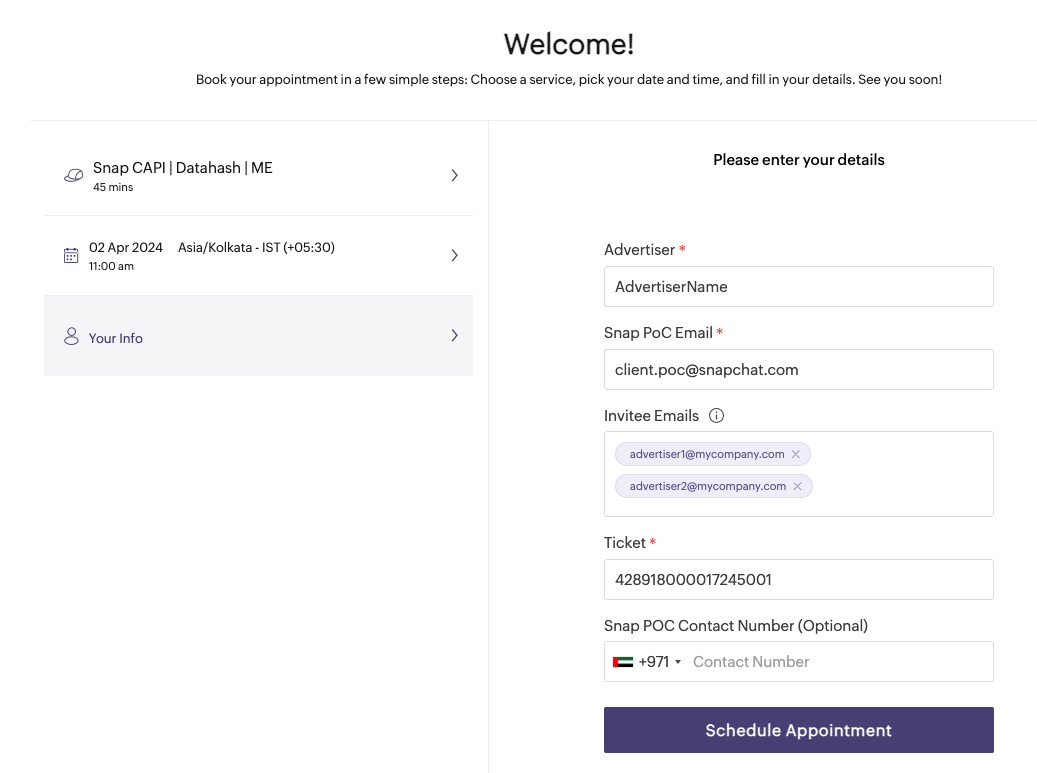 Welcome!

Book your appointment in a few simple steps: Choose a service, pick your date and time, and fill in your details. See you soon!

Snap CAPI | Datahash | ME
45 mins

02 Apr 2024 Asia/Kolkata - IST (+05:30)
11:00 am

Your Info

Please enter your details

Advertiser *
AdvertiserName

Snap PoC Email *
client.poc@snapchat.com

Invitee Emails
advertiser1@mycompany.com
advertiser2@mycompany.com

Ticket *
428918000017245001

Snap POC Contact Number (Optional)
+971 Contact Number

Schedule Appointment